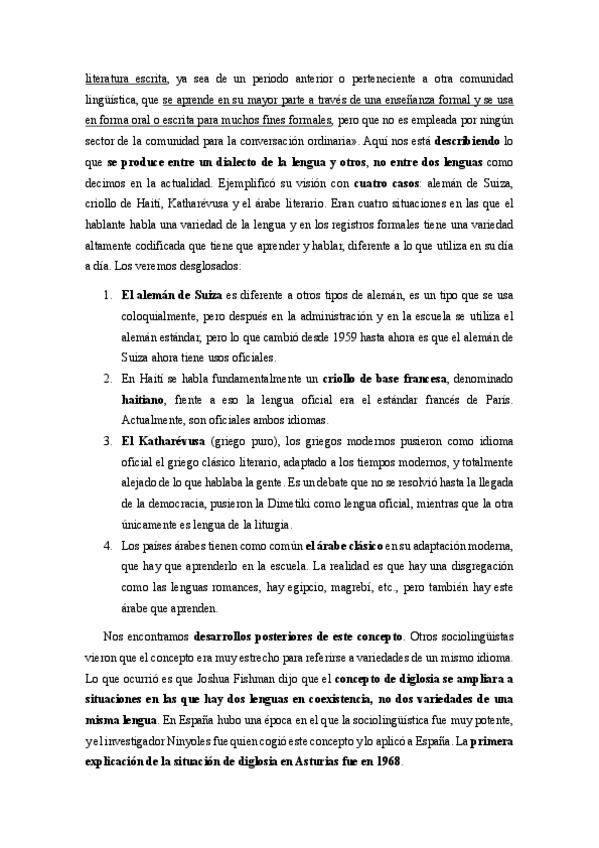 literatura escrita, ya sea de un periodo anterior o perteneciente a otra comunidad lingüística, que se aprende en su mayor parte a través de una enseñanza formal y se usa en forma oral o escrita para muchos fines formales, pero que no es empleada por ningún sector de la comunidad para la conversación ordinaria». Aquí nos está describiendo lo que se produce entre un dialecto de la lengua y otros, no entre dos lenguas como decimos en la actualidad. Ejemplificó su visión con cuatro casos: alemán de Suiza, criollo de Haití, Katharévusa y el árabe literario. Eran cuatro situaciones en las que el hablante habla una variedad de la lengua y en los registros formales tiene una variedad altamente codificada que tiene que aprender y hablar, diferente a lo que utiliza en su día a día. Los veremos desglosados:

1. El alemán de Suiza es diferente a otros tipos de alemán, es un tipo que se usa coloquialmente, pero después en la administración y en la escuela se utiliza el alemán estándar, pero lo que cambió desde 1959 hasta ahora es que el alemán de Suiza ahora tiene usos oficiales.
2. En Haití se habla fundamentalmente un criollo de base francesa, denominado haitiano, frente a eso la lengua oficial era el estándar francés de París. Actualmente, son oficiales ambos idiomas.
3. El Katharévusa (griego puro), los griegos modernos pusieron como idioma oficial el griego clásico literario, adaptado a los tiempos modernos, y totalmente alejado de lo que hablaba la gente. Es un debate que no se resolvió hasta la llegada de la democracia, pusieron la Dimetiki como lengua oficial, mientras que la otra únicamente es lengua de la liturgia.
4. Los países árabes tienen como común el árabe clásico en su adaptación moderna, que hay que aprenderlo en la escuela. La realidad es que hay una disgregación como las lenguas romances, hay egipcio, magrebí, etc., pero también hay este árabe que aprenden.

Nos encontramos desarrollos posteriores de este concepto. Otros sociolingüistas vieron que el concepto era muy estrecho para referirse a variedades de un mismo idioma. Lo que ocurrió es que Joshua Fishman dijo que el concepto de diglosia se ampliara a situaciones en las que hay dos lenguas en coexistencia, no dos variedades de una misma lengua. En España hubo una época en el que la sociolingüística fue muy potente, y el investigador Ninyoles fue quien cogió este concepto y lo aplicó a España. La primera explicación de la situación de diglosia en Asturias fue en 1968.